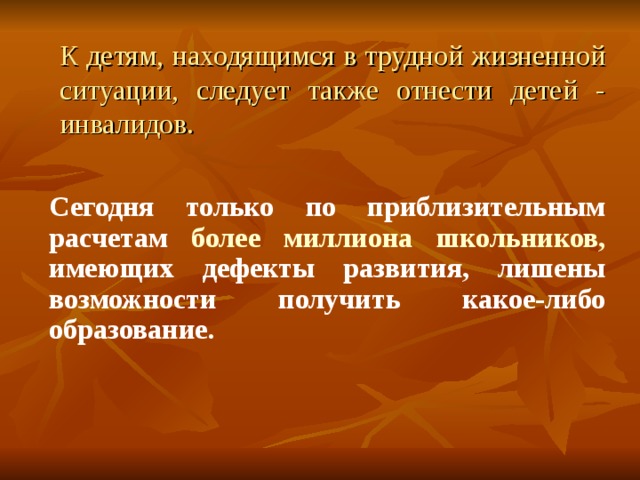 К детям, находящимся в трудной жизненной ситуации, следует также отнести детей - инвалидов.

Сегодня только по приблизительным расчетам более миллиона школьников, имеющих дефекты развития, лишены возможности получить какое-либо образование.